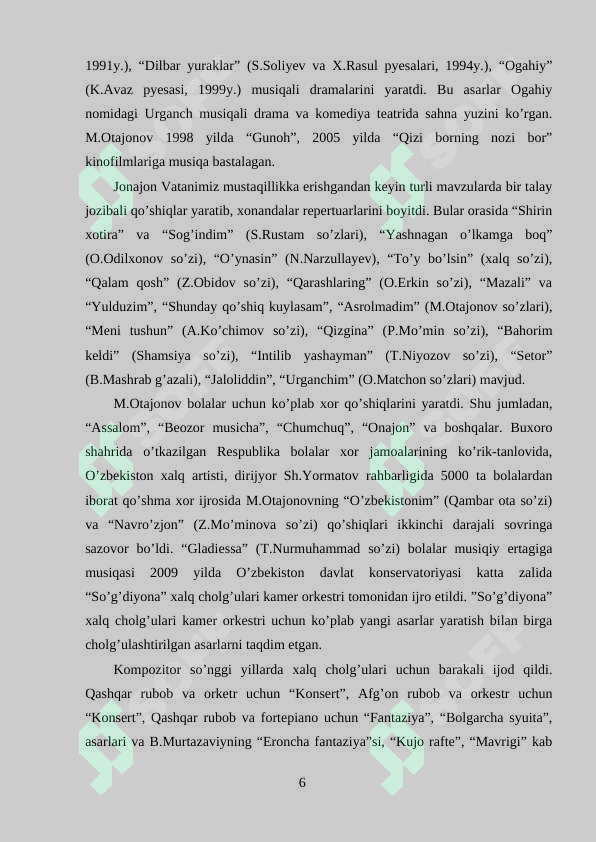 1991y.), “Dilbar yuraklar” (S.Soliyev va X.Rasul pyesalari, 1994y.), “Ogahiy” (K.Avaz pyesasi, 1999y.) musiqali dramalarini yaratdi. Bu asarlar Ogahiy nomidagi Urganch musiqali drama va komediya teatrida sahna yuzini ko’rgan. M.Otajonov 1998 yilda “Gunoh”, 2005 yilda “Qizi borning nozi bor” kinofilmlariga musiqa bastalagan.

Jonajon Vatanimiz mustaqillikka erishgandan keyin turli mavzularda bir talay jozibali qo’shiqlar yaratib, xonandalar repertuarlarini boyitdi. Bular orasida “Shirin xotira” va “Sog’indim” (S.Rustam so’zlari), “Yashnagan o’lkamga boq” (O.Odilxonov so’zi), “O’ynasin” (N.Narzullayev), “To’y bo’lsin” (xalq so’zi), “Qalam qosh” (Z.Obidov so’zi), “Qarashlaring” (O.Erkin so’zi), “Mazali” va “Yulduzim”, “Shunday qo’shiq kuylasam”, “Asrolmadim” (M.Otajonov so’zlari), “Meni tushun” (A.Ko’chimov so’zi), “Qizgina” (P.Mo’min so’zi), “Bahorim keldi” (Shamsiya so’zi), “Intilib yashayman” (T.Niyozov so’zi), “Setor” (B.Mashrab g’azali), “Jaloliddin”, “Urganchim” (O.Matchon so’zlari) mavjud.

M.Otajonov bolalar uchun ko’plab xor qo’shiqlarini yaratdi. Shu jumladan, “Assalom”, “Beozor musicha”, “Chumchuq”, “Onajon” va boshqalar. Buxoro shahrida o’tkazilgan Respublika bolalar xor jamoalarining ko’rik-tanlovida, O’zbekiston xalq artisti, dirijyor Sh.Yormatov rahbarligida 5000 ta bolalardan iborat qo’shma xor ijrosida M.Otajonovning “O’zbekistonim” (Qambar ota so’zi) va “Navro’zjon” (Z.Mo’minova so’zi) qo’shiqlari ikkinchi darajali sovringa sazovor bo’ldi. “Gladiessa” (T.Nurmuhammad so’zi) bolalar musiqiy ertagiga musiqasi 2009 yilda O’zbekiston davlat konservatoriyasi katta zalida “So’g’diyona” xalq cholg’ulari kamer orkestri tomonidan ijro etildi. ”So’g’diyona” xalq cholg’ulari kamer orkestri uchun ko’plab yangi asarlar yaratish bilan birga cholg’ulashtirilgan asarlarni taqdim etgan.

Kompozitor so’nggi yillarda xalq cholg’ulari uchun barakali ijod qildi. Qashqar rubob va orketr uchun “Konsert”, Afg’on rubob va orkestr uchun “Konsert”, Qashqar rubob va fortepiano uchun “Fantaziya”, “Bolgarcha syuita”, asarlari va B.Murtazaviyning “Eroncha fantaziya”si, “Kujo rafte”, “Mavrigi” kab

6